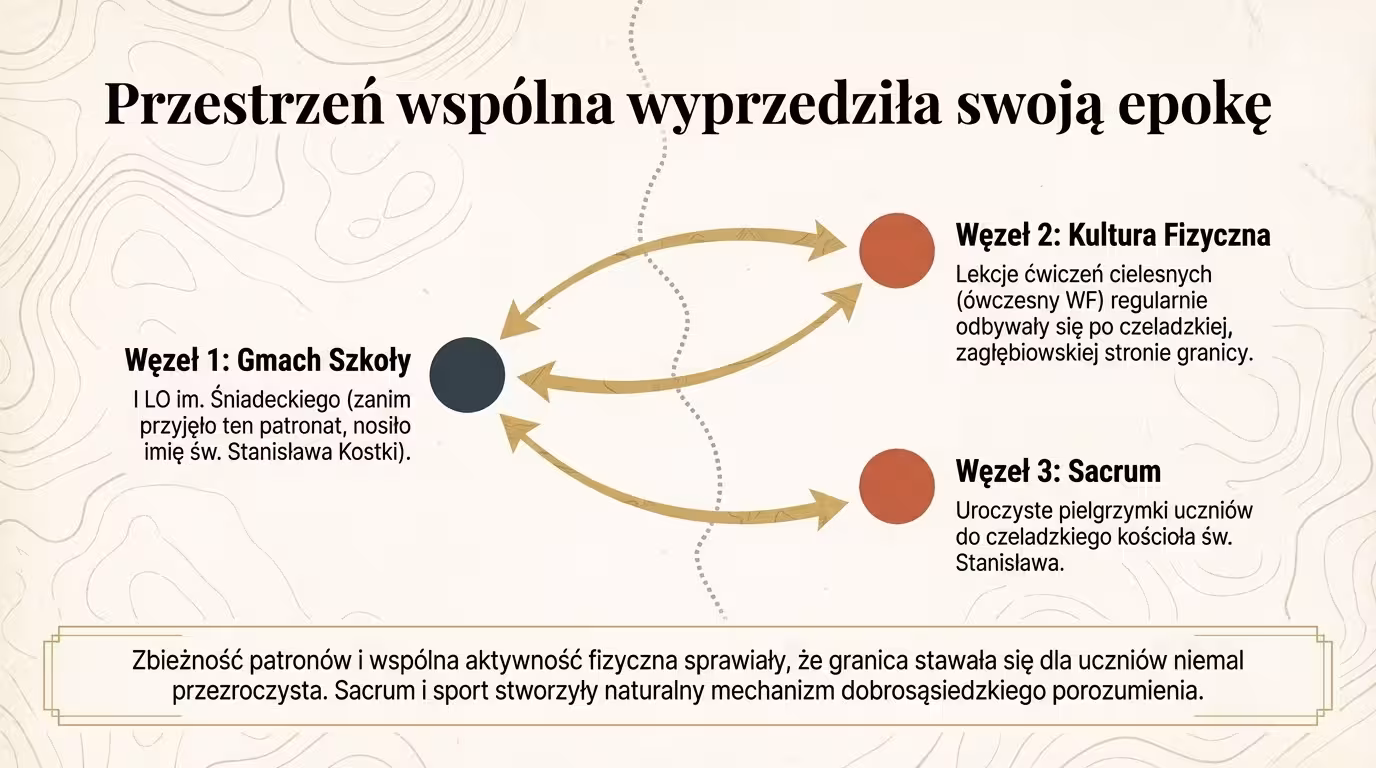 Przestrzeń wspólna wyprzedziła swoją epokę

Węzeł 1: Gmach Szkoły
I LO im. Śniadeckiego (zanim przyjęło ten patronat, nosiło imię św. Stanisława Kostki).

Węzeł 2: Kultura Fizyczna
Lekcje ćwiczeń cielesnych (ówczesny WF) regularnie odbywały się po czeladzkiej, zagłębiowskiej stronie granicy.

Węzeł 3: Sacrum
Uroczyste pielgrzymki uczniów do czeladzkiego kościoła św. Stanisława.

Zbieżność patronów i wspólna aktywność fizyczna sprawiały, że granica stawała się dla uczniów niemal przezroczysta. Sacrum i sport stworzyły naturalny mechanizm dobrosąsiedzkiego porozumienia.